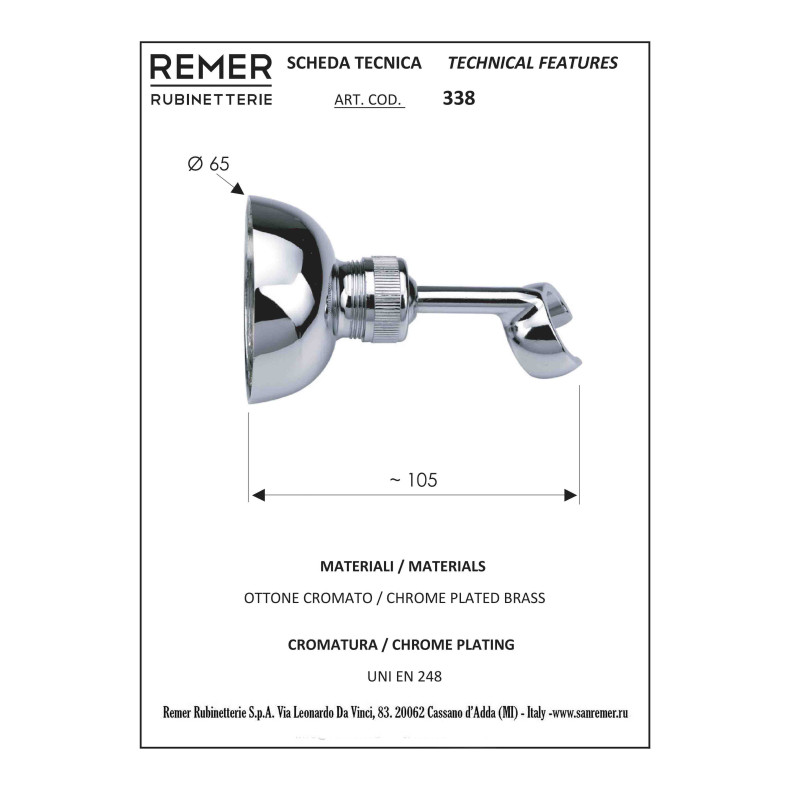 REMER
RUBINETTERIE

SCHEDA TECNICA TECHNICAL FEATURES

ART. COD. 338

Ø 65

~ 105

MATERIALI / MATERIALS

OTTONE CROMATO / CHROME PLATED BRASS

CROMATURA / CHROME PLATING

UNI EN 248

Remer Rubinetterie S.p.A. Via Leonardo Da Vinci, 83. 20062 Cassano d'Adda (MI) - Italy -www.sanremer.ru